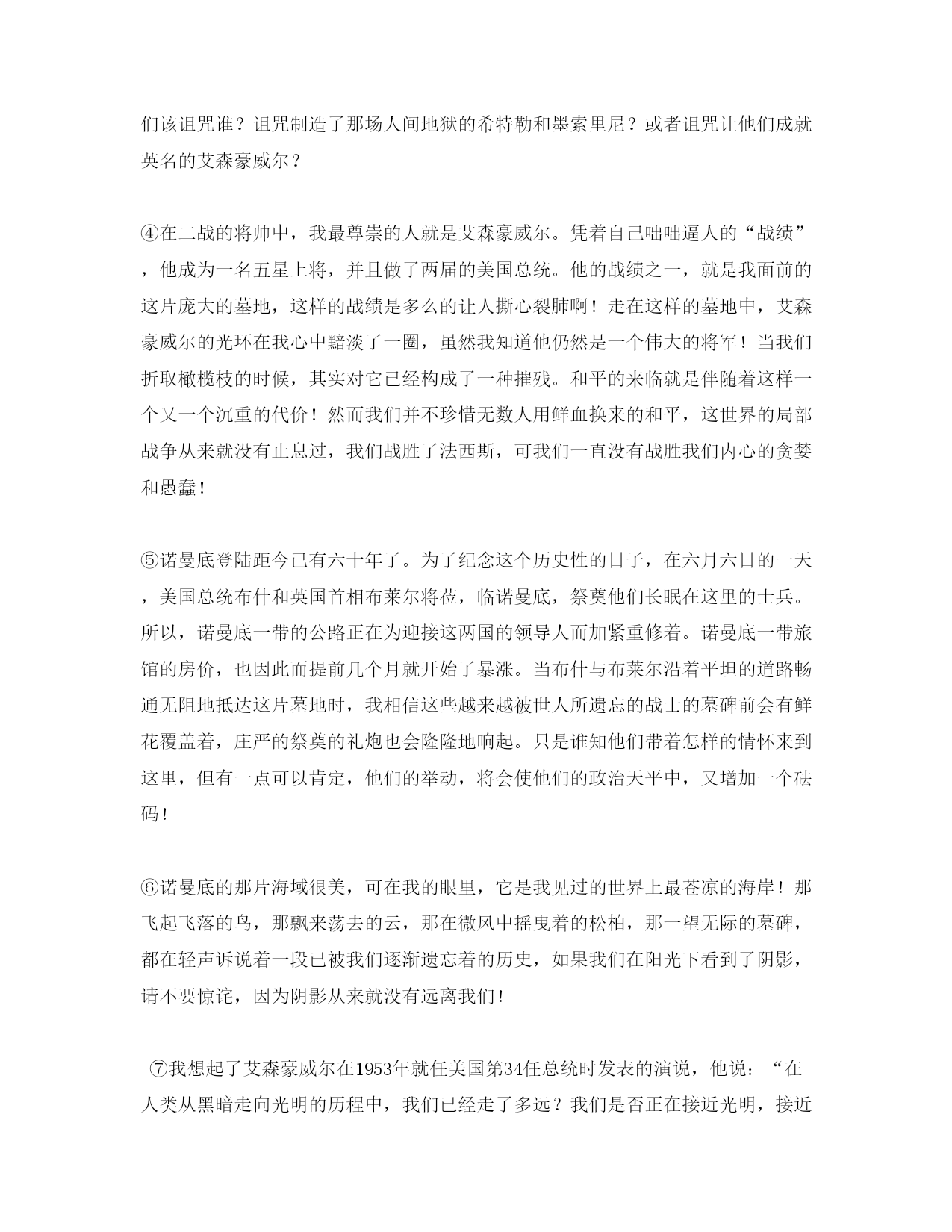 们该诅咒谁？诅咒制造了那场人间地狱的希特勒和墨索里尼？或者诅咒让他们成就英名的艾森豪威尔？

④在二战的将帅中，我最尊崇的人就是艾森豪威尔。凭着自己咄咄逼人的“战绩”，他成为一名五星上将，并且做了两届的美国总统。他的战绩之一，就是我面前的这片庞大的墓地，这样的战绩是多么的让人撕心裂肺啊！走在这样的墓地中，艾森豪威尔的光环在我心中黯淡了一圈，虽然我知道他仍然是一个伟大的将军！当我们折取橄榄枝的时候，其实对它已经构成了一种摧残。和平的来临就是伴随着这样一个又一个沉重的代价！然而我们并不珍惜无数人用鲜血换来的和平，这世界的局部战争从来就没有止息过，我们战胜了法西斯，可我们一直没有战胜我们内心的贪婪和愚蠢！

⑤诺曼底登陆距今已有六十年了。为了纪念这个历史性的日子，在六月六日的一天，美国总统布什和英国首相布莱尔将莅，临诺曼底，祭奠他们长眠在这里的士兵。所以，诺曼底一带的公路正在为迎接这两国的领导人而加紧重修着。诺曼底一带旅馆的房价，也因此而提前几个月就开始了暴涨。当布什与布莱尔沿着平坦的道路畅通无阻地抵达这片墓地时，我相信这些越来越被世人所遗忘的战士的墓碑前会有鲜花覆盖着，庄严的祭奠的礼炮也会隆隆地响起。只是谁知他们带着怎样的情怀来到这里，但有一点可以肯定，他们的举动，将会使他们的政治天平中，又增加一个砝码！

⑥诺曼底的那片海域很美，可在我的眼里，它是我见过的世界上最苍凉的海岸！那飞起飞落的鸟，那飘来荡去的云，那在微风中摇曳着的松柏，那一望无际的墓碑，都在轻声诉说着一段已被我们逐渐遗忘着的历史，如果我们在阳光下看到了阴影，请不要惊诧，因为阴影从来就没有远离我们！

⑦我想起了艾森豪威尔在1953年就任美国第34任总统时发表的演说，他说：“在人类从黑暗走向光明的历程中，我们已经走了多远？我们是否正在接近光明，接近